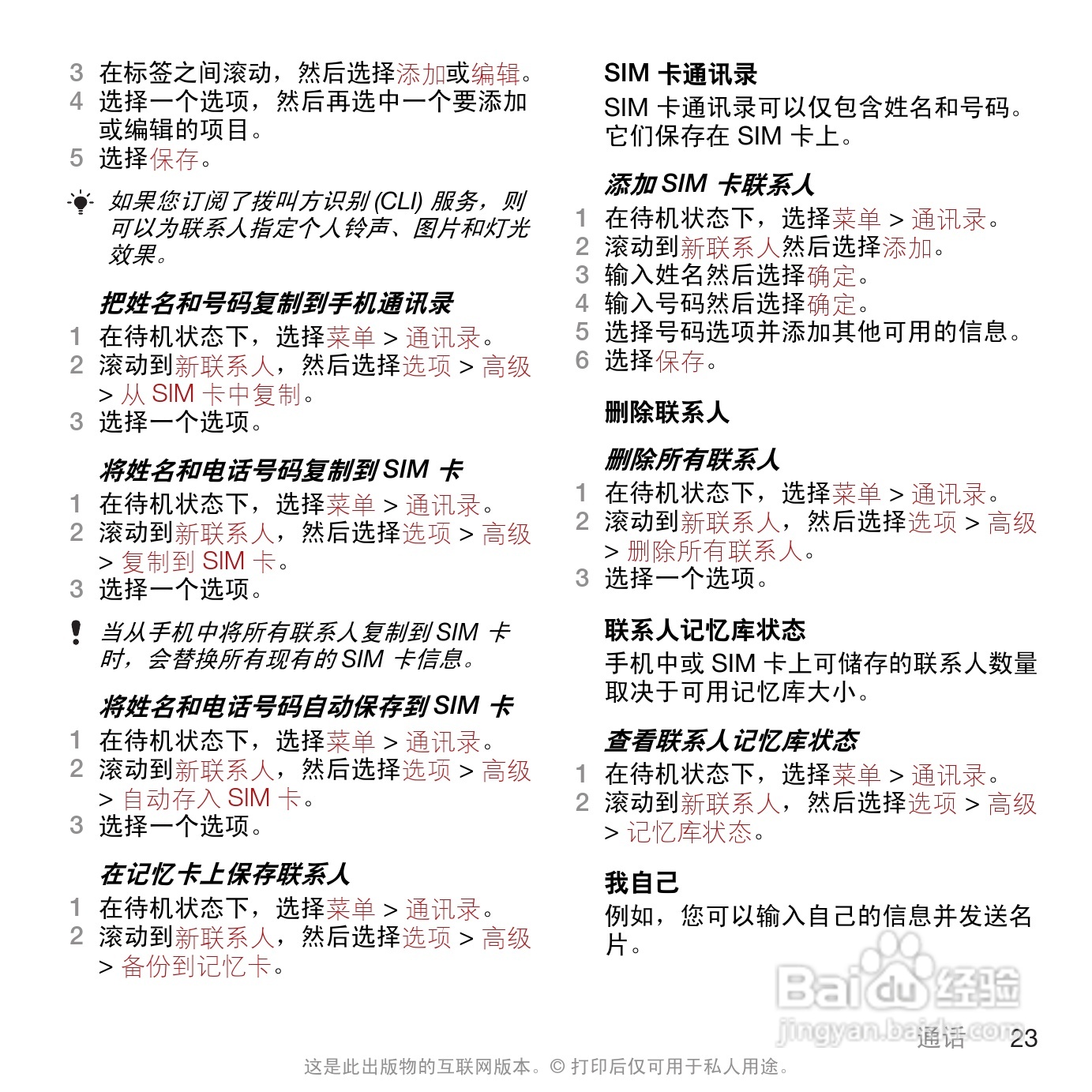 3 在标签之间滚动，然后选择添加或编辑。
4 选择一个选项，然后再选中一个要添加或编辑的项目。
5 选择保存。

如果您订阅了拨叫方识别 (CLI) 服务，则可以为联系人指定个人铃声、图片和灯光效果。

把姓名和号码复制到手机通讯录
1 在待机状态下，选择菜单 > 通讯录。
2 滚动到新联系人，然后选择选项 > 高级 > 从 SIM 卡中复制。
3 选择一个选项。

将姓名和电话号码复制到 SIM 卡
1 在待机状态下，选择菜单 > 通讯录。
2 滚动到新联系人，然后选择选项 > 高级 > 复制到 SIM 卡。
3 选择一个选项。

当从手机中将所有联系人复制到 SIM 卡时，会替换所有现有的 SIM 卡信息。

将姓名和电话号码自动保存到 SIM 卡
1 在待机状态下，选择菜单 > 通讯录。
2 滚动到新联系人，然后选择选项 > 高级 > 自动存入 SIM 卡。
3 选择一个选项。

在记忆卡上保存联系人
1 在待机状态下，选择菜单 > 通讯录。
2 滚动到新联系人，然后选择选项 > 高级 > 备份到记忆卡。

SIM 卡通讯录
SIM 卡通讯录可以仅包含姓名和号码。它们保存在 SIM 卡上。

添加 SIM 卡联系人
1 在待机状态下，选择菜单 > 通讯录。
2 滚动到新联系人然后选择添加。
3 输入姓名然后选择确定。
4 输入号码然后选择确定。
5 选择号码选项并添加其他可用的信息。
6 选择保存。

删除联系人

删除所有联系人
1 在待机状态下，选择菜单 > 通讯录。
2 滚动到新联系人，然后选择选项 > 高级 > 删除所有联系人。
3 选择一个选项。

联系人记忆库状态
手机中或 SIM 卡上可储存的联系人数量取决于可用记忆库大小。

查看联系人记忆库状态
1 在待机状态下，选择菜单 > 通讯录。
2 滚动到新联系人，然后选择选项 > 高级 > 记忆库状态。

我自己
例如，您可以输入自己的信息并发送名片。

Baidu 经验
jingyan.baidu.com

通话 23

这是此出版物的互联网版本。© 打印后仅可用于私人用途。